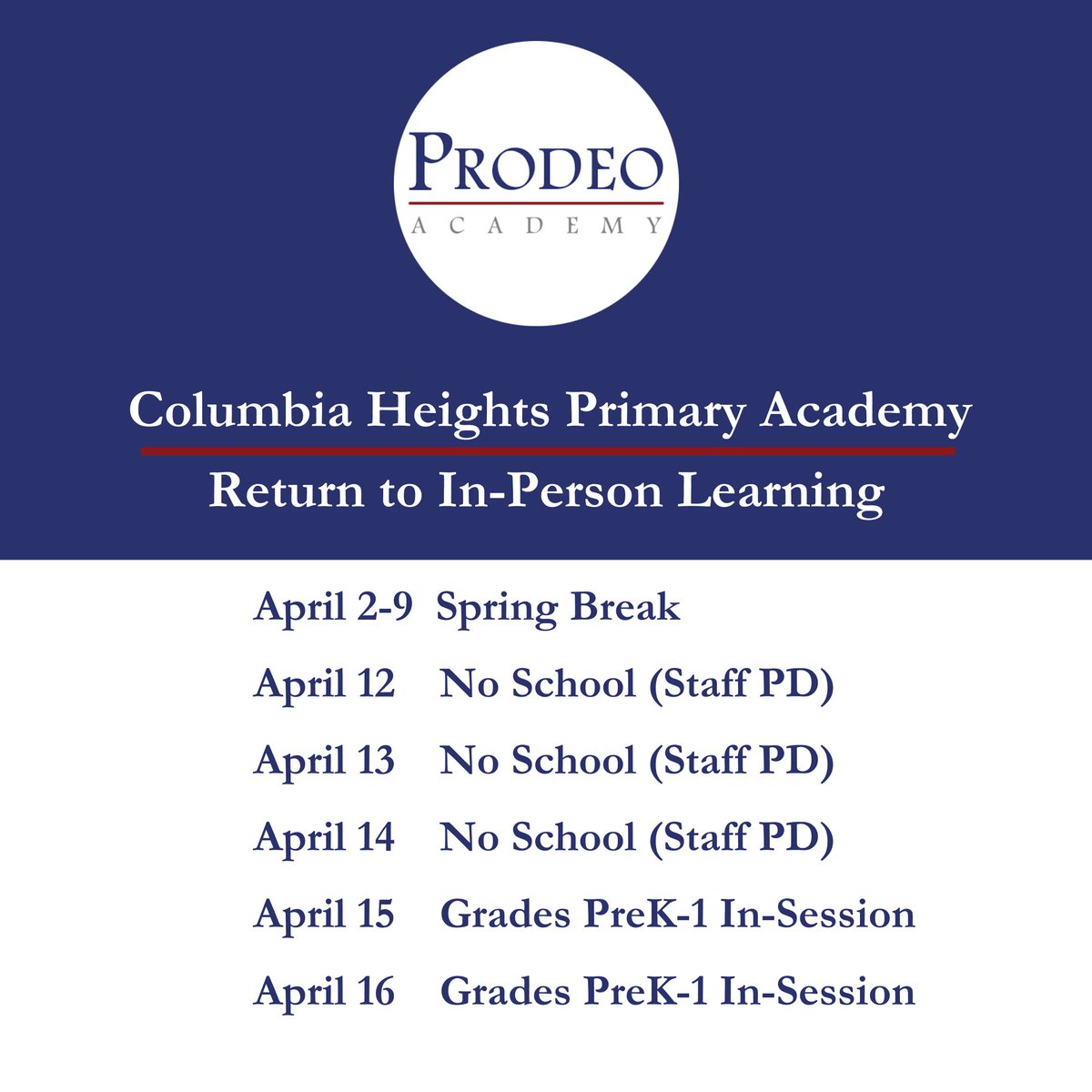 PRODEO
ACADEMY

Columbia Heights Primary Academy

Return to In-Person Learning

April 2-9 Spring Break

April 12 No School (Staff PD)

April 13 No School (Staff PD)

April 14 No School (Staff PD)

April 15 Grades PreK-1 In-Session

April 16 Grades PreK-1 In-Session